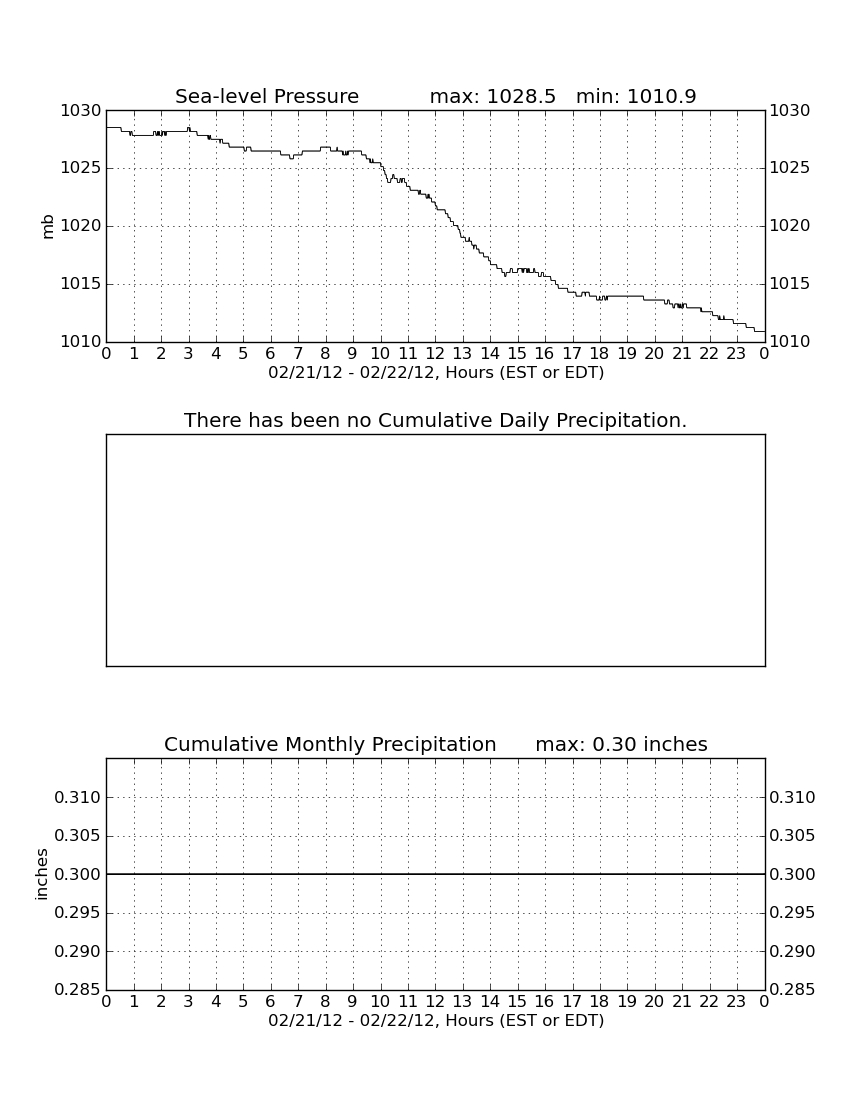 Sea-level Pressure max: 1028.5 min: 1010.9

mb

1030
1025
1020
1015
1010

1030
1025
1020
1015
1010

0 1 2 3 4 5 6 7 8 9 10 11 12 13 14 15 16 17 18 19 20 21 22 23 0
02/21/12 - 02/22/12, Hours (EST or EDT)

There has been no Cumulative Daily Precipitation.

Cumulative Monthly Precipitation max: 0.30 inches

inches

0.310
0.305
0.300
0.295
0.290
0.285

0.310
0.305
0.300
0.295
0.290
0.285

0 1 2 3 4 5 6 7 8 9 10 11 12 13 14 15 16 17 18 19 20 21 22 23 0
02/21/12 - 02/22/12, Hours (EST or EDT)